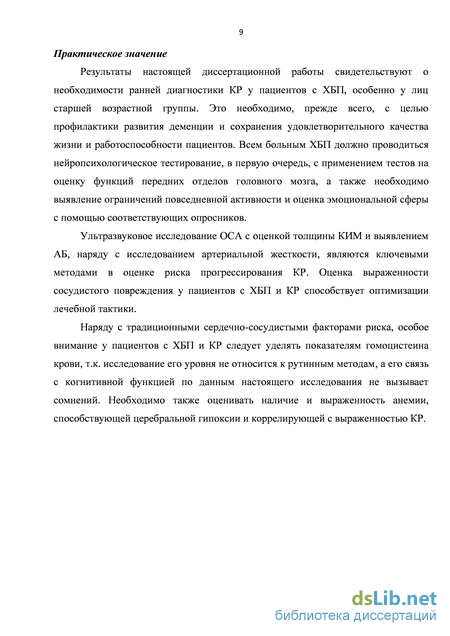 9

Практическое значение

Результаты настоящей диссертационной работы свидетельствуют о необходимости ранней диагностики КР у пациентов с ХБП, особенно у лиц старшей возрастной группы. Это необходимо, прежде всего, с целью профилактики развития деменции и сохранения удовлетворительного качества жизни и работоспособности пациентов. Всем больным ХБП должно проводиться нейропсихологическое тестирование, в первую очередь, с применением тестов на оценку функций передних отделов головного мозга, а также необходимо выявление ограничений повседневной активности и оценка эмоциональной сферы с помощью соответствующих опросников.

Ультразвуковое исследование ОСА с оценкой толщины КИМ и выявлением АБ, наряду с исследованием артериальной жесткости, являются ключевыми методами в оценке риска прогрессирования КР. Оценка выраженности сосудистого повреждения у пациентов с ХБП и КР способствует оптимизации лечебной тактики.

Наряду с традиционными сердечно-сосудистыми факторами риска, особое внимание у пациентов с ХБП и КР следует уделять показателям гомоцистеина крови, т.к. исследование его уровня не относится к рутинным методам, а его связь с когнитивной функцией по данным настоящего исследования не вызывает сомнений. Необходимо также оценивать наличие и выраженность анемии, способствующей церебральной гипоксии и коррелирующей с выраженностью КР.

dsLib.net
библиотека диссертаций